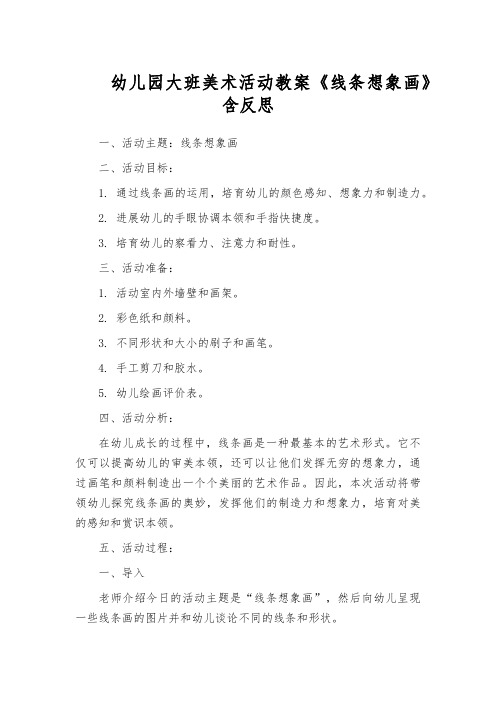 幼儿园大班美术活动教案《线条想象画》含反思

一、活动主题：线条想象画

二、活动目标：

1. 通过线条画的运用，培育幼儿的颜色感知、想象力和制造力。

2. 进展幼儿的手眼协调本领和手指快捷度。

3. 培育幼儿的察看力、注意力和耐性。

三、活动准备：

1. 活动室内外墙壁和画架。

2. 彩色纸和颜料。

3. 不同形状和大小的刷子和画笔。

4. 手工剪刀和胶水。

5. 幼儿绘画评价表。

四、活动分析：

在幼儿成长的过程中，线条画是一种最基本的艺术形式。它不仅可以提高幼儿的审美本领，还可以让他们发挥无穷的想象力，通过画笔和颜料制造出一个个美丽的艺术作品。因此，本次活动将带领幼儿探究线条画的奥妙，发挥他们的制造力和想象力，培育对美的感知和赏识本领。

五、活动过程：

一、导入

老师介绍今日的活动主题是“线条想象画”，然后向幼儿呈现一些线条画的图片并和幼儿谈论不同的线条和形状。